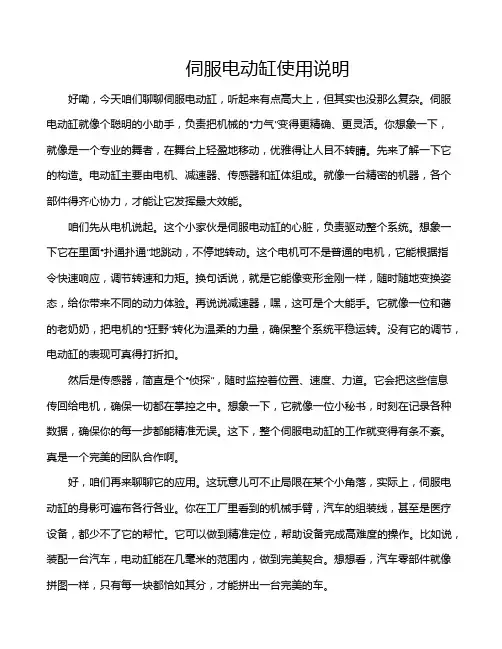 伺服电动缸使用说明

好嘞，今天咱们聊聊伺服电动缸，听起来有点高大上，但其实也没那么复杂。伺服电动缸就像个聪明的小助手，负责把机械的“力气”变得更精确、更灵活。你想象一下，就像是一个专业的舞者，在舞台上轻盈地移动，优雅得让人目不转睛。先来了解一下它的构造。电动缸主要由电机、减速器、传感器和缸体组成。就像一台精密的机器，各个部件得齐心协力，才能让它发挥最大效能。

咱们先从电机说起。这个小家伙是伺服电动缸的心脏，负责驱动整个系统。想象一下它在里面“扑通扑通”地跳动，不停地转动。这个电机可不是普通的电机，它能根据指令快速响应，调节转速和力矩。换句话说，就是它能像变形金刚一样，随时随地变换姿态，给你带来不同的动力体验。再说说减速器，嘿，这可是个大能手。它就像一位和蔼的老奶奶，把电机的“狂野”转化为温柔的力量，确保整个系统平稳运转。没有它的调节，电动缸的表现可真得打折扣。

然后是传感器，简直是个“侦探”，随时监控着位置、速度、力道。它会把这些信息传回给电机，确保一切都在掌控之中。想象一下，它就像一位小秘书，时刻在记录各种数据，确保你的每一步都能精准无误。这下，整个伺服电动缸的工作就变得有条不紊。真是一个完美的团队合作啊。

好，咱们再来聊聊它的应用。这玩意儿可不止局限在某个小角落，实际上，伺服电动缸的身影可遍布各行各业。你在工厂里看到的机械手臂，汽车的组装线，甚至是医疗设备，都少不了它的帮忙。它可以做到精准定位，帮助设备完成高难度的操作。比如说，装配一台汽车，电动缸能在几毫米的范围内，做到完美契合。想想看，汽车零部件就像拼图一样，只有每一块都恰如其分，才能拼出一台完美的车。